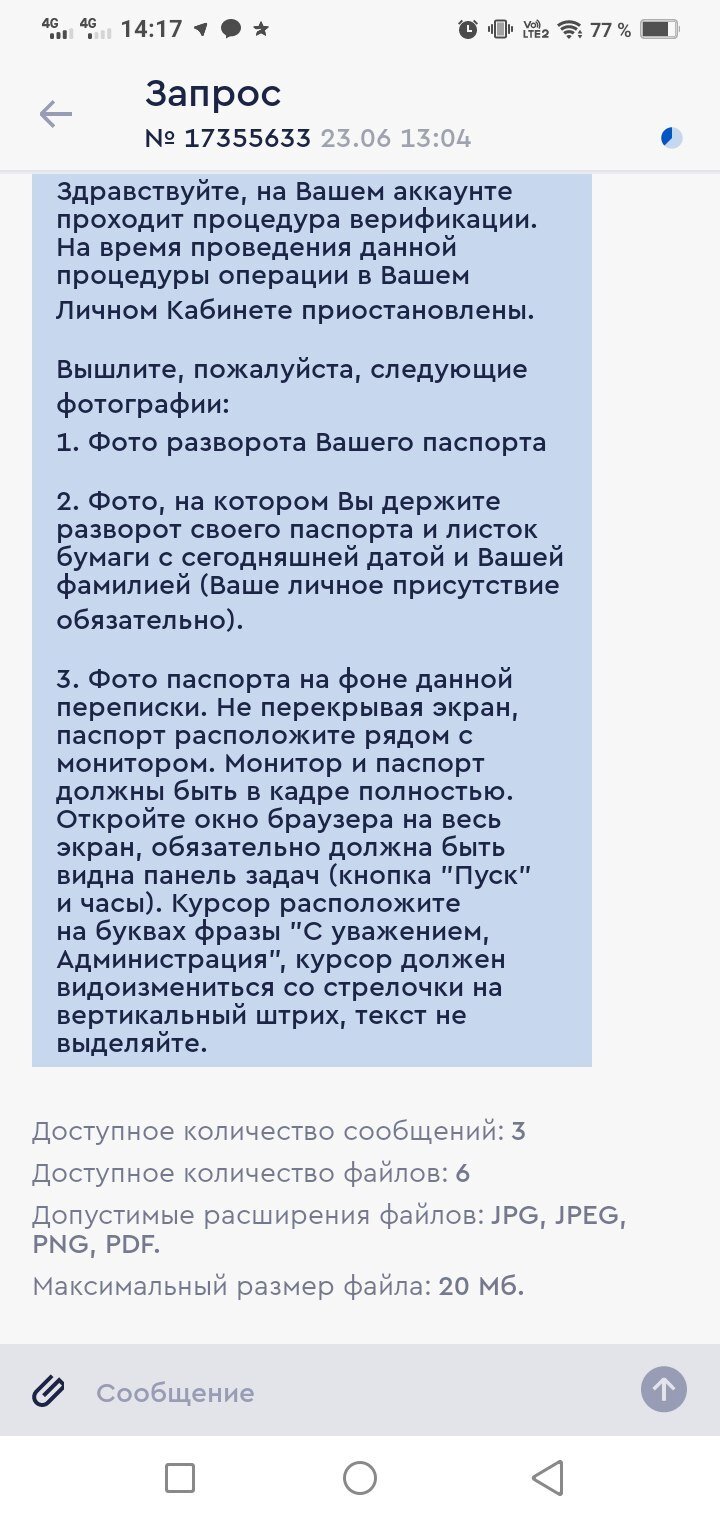 4G 4G 14:17 77 %

Запрос
№ 17355633 23.06 13:04

Здравствуйте, на Вашем аккаунте проходит процедура верификации. На время проведения данной процедуры операции в Вашем Личном Кабинете приостановлены.

Вышлите, пожалуйста, следующие фотографии:
1. Фото разворота Вашего паспорта

2. Фото, на котором Вы держите разворот своего паспорта и листок бумаги с сегодняшней датой и Вашей фамилией (Ваше личное присутствие обязательно).

3. Фото паспорта на фоне данной переписки. Не перекрывая экран, паспорт расположите рядом с монитором. Монитор и паспорт должны быть в кадре полностью. Откройте окно браузера на весь экран, обязательно должна быть видна панель задач (кнопка "Пуск" и часы). Курсор расположите на буквах фразы "С уважением, Администрация", курсор должен видоизмениться со стрелочки на вертикальный штрих, текст не выделяйте.

Доступное количество сообщений: 3
Доступное количество файлов: 6
Допустимые расширения файлов: JPG, JPEG, PNG, PDF.
Максимальный размер файла: 20 Мб.

Сообщение